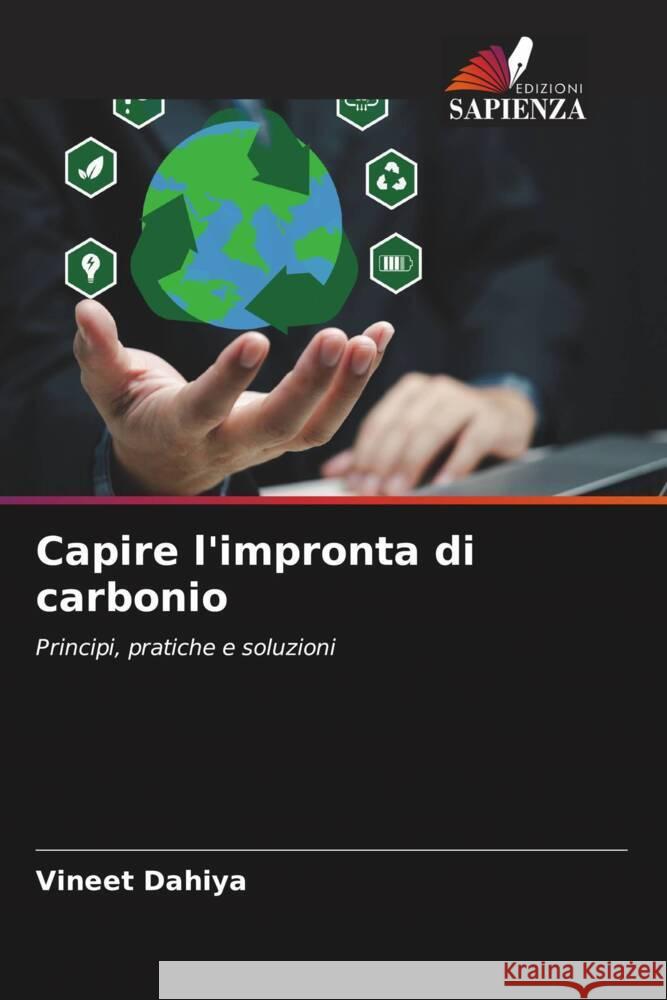 EDIZIONI
SAPIENZA

Capire l'impronta di carbonio

Principi, pratiche e soluzioni

Vineet Dahiya